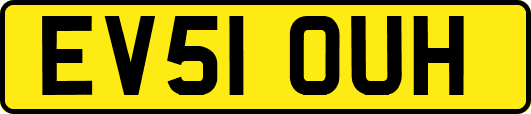 EV51 OUH